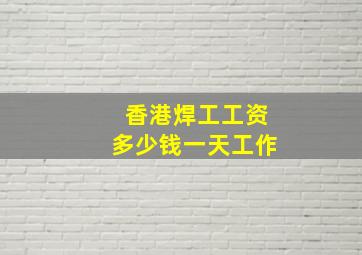 香港焊工工资
多少钱一天工作